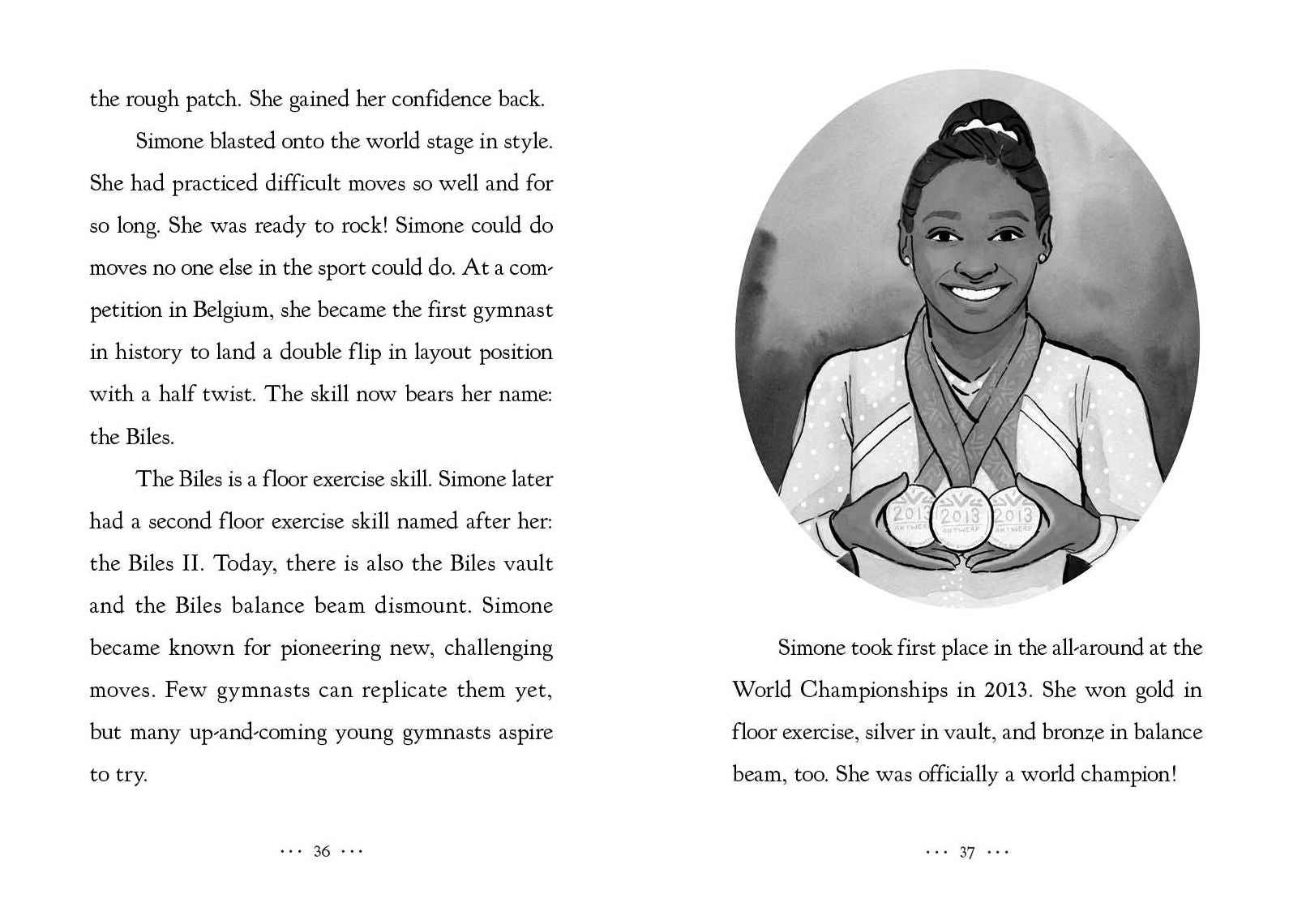 the rough patch. She gained her confidence back.

Simone blasted onto the world stage in style. She had practiced difficult moves so well and for so long. She was ready to rock! Simone could do moves no one else in the sport could do. At a competition in Belgium, she became the first gymnast in history to land a double flip in layout position with a half twist. The skill now bears her name: the Biles.

The Biles is a floor exercise skill. Simone later had a second floor exercise skill named after her: the Biles II. Today, there is also the Biles vault and the Biles balance beam dismount. Simone became known for pioneering new, challenging moves. Few gymnasts can replicate them yet, but many up-and-coming young gymnasts aspire to try.

··· 36 ···

2013 ANTWERP 2013 ANTWERP 2013 ANTWERP

Simone took first place in the all-around at the World Championships in 2013. She won gold in floor exercise, silver in vault, and bronze in balance beam, too. She was officially a world champion!

··· 37 ···